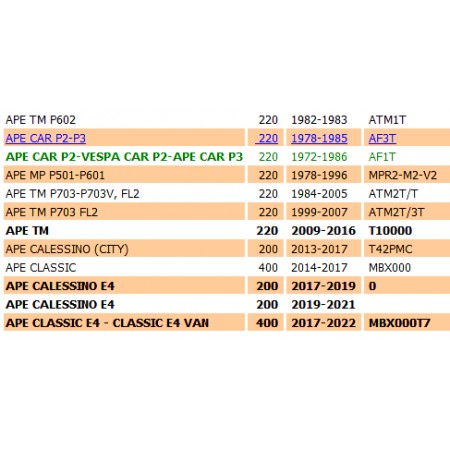 | | | | |
|---|---|---|---|
| APE TM P602 | 220 | 1982-1983 | ATM1T |
| APE CAR P2-P3 | 220 | 1978-1985 | AF3T |
| APE CAR P2-VESPA CAR P2-APE CAR P3 | 220 | 1972-1986 | AF1T |
| APE MP P501-P601 | 220 | 1978-1996 | MPR2-M2-V2 |
| APE TM P703-P703V, FL2 | 220 | 1984-2005 | ATM2T/T |
| APE TM P703 FL2 | 220 | 1999-2007 | ATM2T/3T |
| APE TM | 220 | 2009-2016 | T10000 |
| APE CALESSINO (CITY) | 200 | 2013-2017 | T42PMC |
| APE CLASSIC | 400 | 2014-2017 | MBX000 |
| APE CALESSINO E4 | 200 | 2017-2019 | 0 |
| APE CALESSINO E4 | 200 | 2019-2021 | |
| APE CLASSIC E4 - CLASSIC E4 VAN | 400 | 2017-2022 | MBX000T7 |